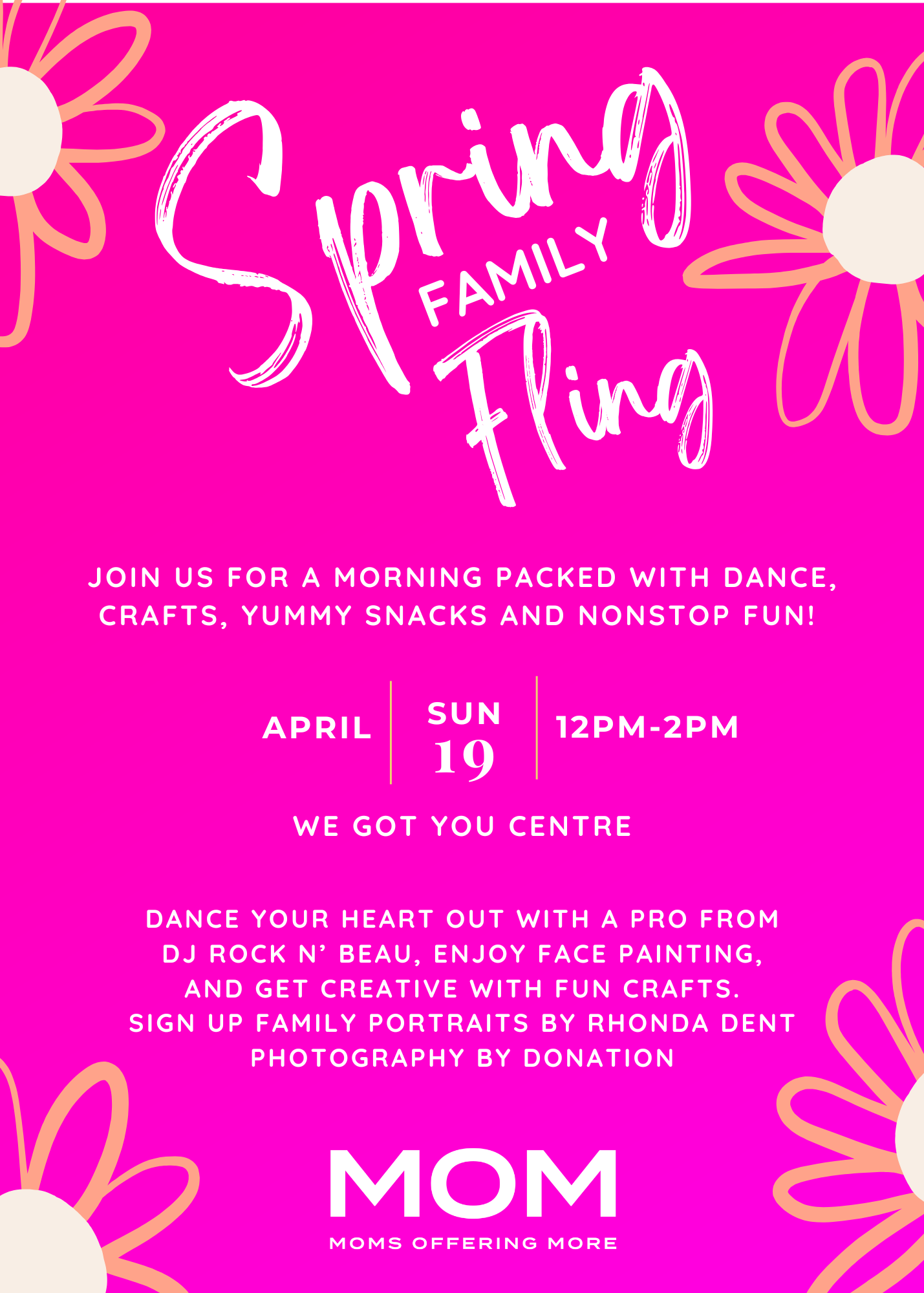 Spring
FAMILY
Fling

JOIN US FOR A MORNING PACKED WITH DANCE, CRAFTS, YUMMY SNACKS AND NONSTOP FUN!

APRIL
SUN
19
12PM-2PM

WE GOT YOU CENTRE

DANCE YOUR HEART OUT WITH A PRO FROM DJ ROCK N' BEAU, ENJOY FACE PAINTING, AND GET CREATIVE WITH FUN CRAFTS. SIGN UP FAMILY PORTRAITS BY RHONDA DENT PHOTOGRAPHY BY DONATION

MOM
MOMS OFFERING MORE